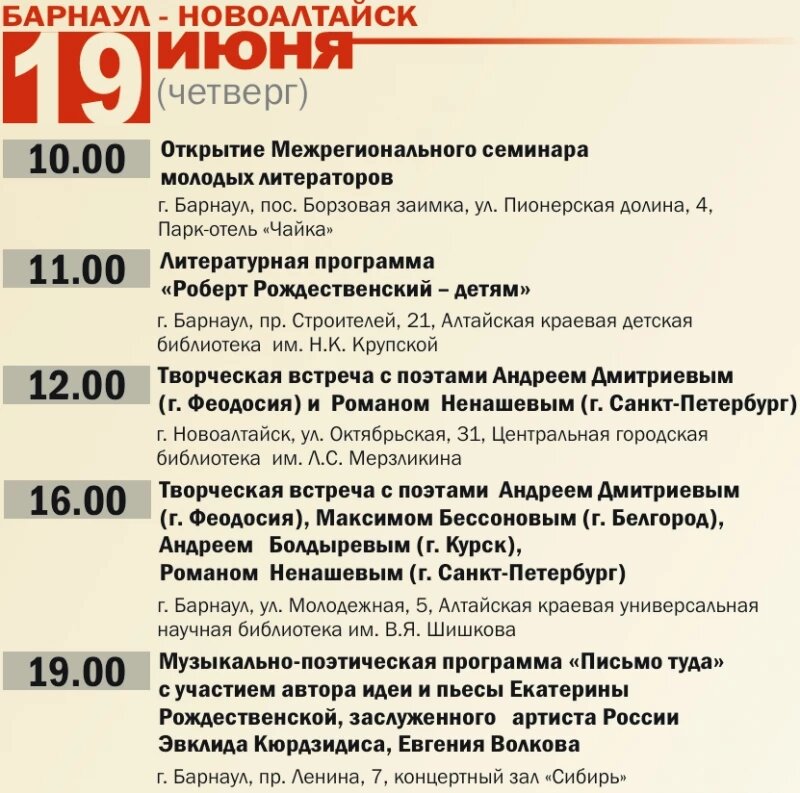 БАРНАУЛ - НОВОАЛТАЙСК
19 ИЮНЯ
(четверг)

10.00
Открытие Межрегионального семинара молодых литераторов
г. Барнаул, пос. Борзовая заимка, ул. Пионерская долина, 4, Парк-отель «Чайка»

11.00
Литературная программа «Роберт Рождественский – детям»
г. Барнаул, пр. Строителей, 21, Алтайская краевая детская библиотека им. Н.К. Крупской

12.00
Творческая встреча с поэтами Андреем Дмитриевым (г. Феодосия) и Романом Ненашевым (г. Санкт-Петербург)
г. Новоалтайск, ул. Октябрьская, 31, Центральная городская библиотека им. Л.С. Мерзликина

16.00
Творческая встреча с поэтами Андреем Дмитриевым (г. Феодосия), Максимом Бессоновым (г. Белгород), Андреем Болдыревым (г. Курск), Романом Ненашевым (г. Санкт-Петербург)
г. Барнаул, ул. Молодежная, 5, Алтайская краевая универсальная научная библиотека им. В.Я. Шишкова

19.00
Музыкально-поэтическая программа «Письмо туда» с участием автора идеи и пьесы Екатерины Рождественской, заслуженного артиста России Эвклида Кюрдзидиса, Евгения Волкова
г. Барнаул, пр. Ленина, 7, концертный зал «Сибирь»